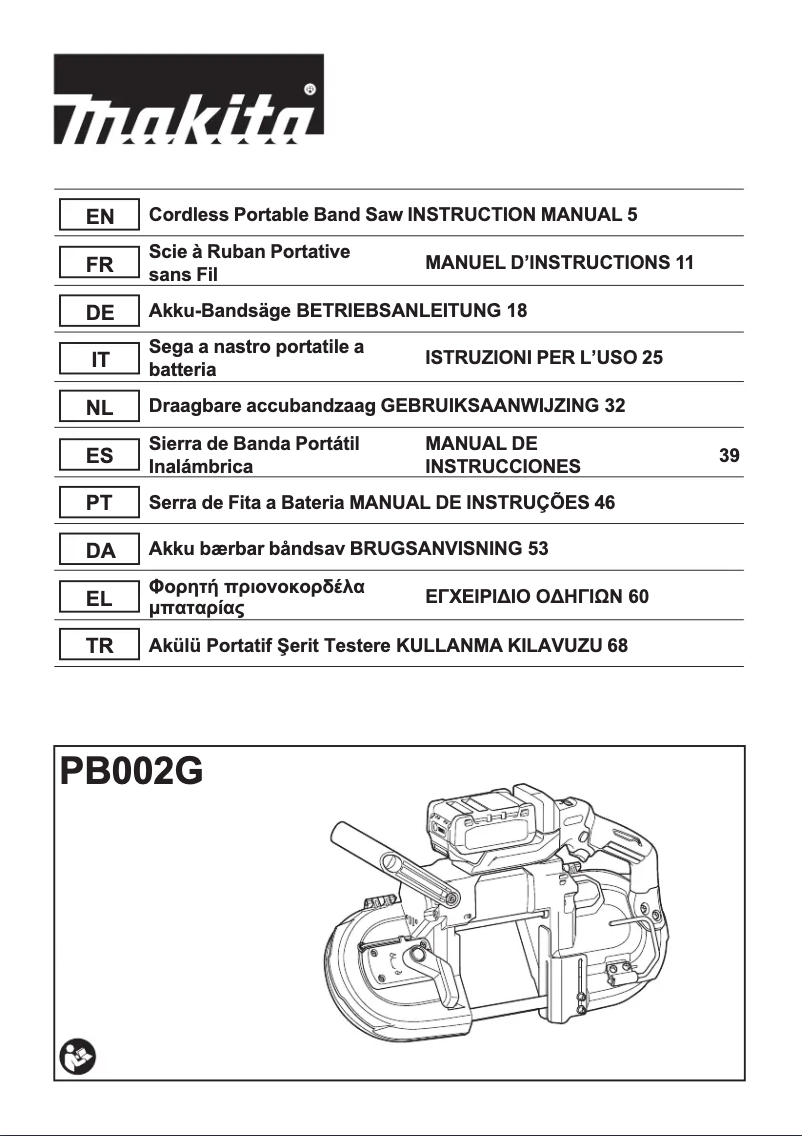 makita®

| EN | Cordless Portable Band Saw | INSTRUCTION MANUAL | 5 |
|---|---|---|---|
| FR | Scie à Ruban Portative sans Fil | MANUEL D'INSTRUCTIONS | 11 |
| DE | Akku-Bandsäge | BETRIEBSANLEITUNG | 18 |
| IT | Sega a nastro portatile a batteria | ISTRUZIONI PER L'USO | 25 |
| NL | Draagbare accubandzaag | GEBRUIKSAANWIJZING | 32 |
| ES | Sierra de Banda Portátil Inalámbrica | MANUAL DE INSTRUCCIONES | 39 |
| PT | Serra de Fita a Bateria | MANUAL DE INSTRUÇÕES | 46 |
| DA | Akku bærbar båndsav | BRUGSANVISNING | 53 |
| EL | Φορητή πριονοκορδέλα μπαταρίας | ΕΓΧΕΙΡΙΔΙΟ ΟΔΗΓΙΩΝ | 60 |
| TR | Akülü Portatif Şerit Testere | KULLANMA KILAVUZU | 68 |

PB002G